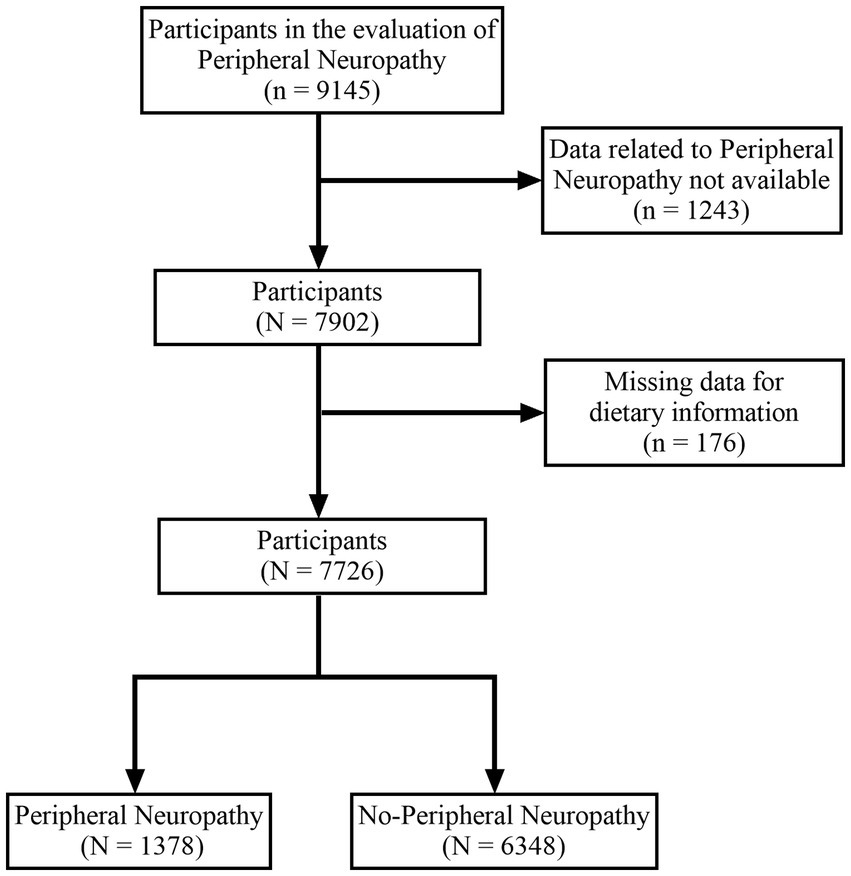 Participants in the evaluation of Peripheral Neuropathy
(n = 9145)

Data related to Peripheral Neuropathy not available
(n = 1243)

Participants
(N = 7902)

Missing data for dietary information
(n = 176)

Participants
(N = 7726)

Peripheral Neuropathy
(N = 1378)

No-Peripheral Neuropathy
(N = 6348)